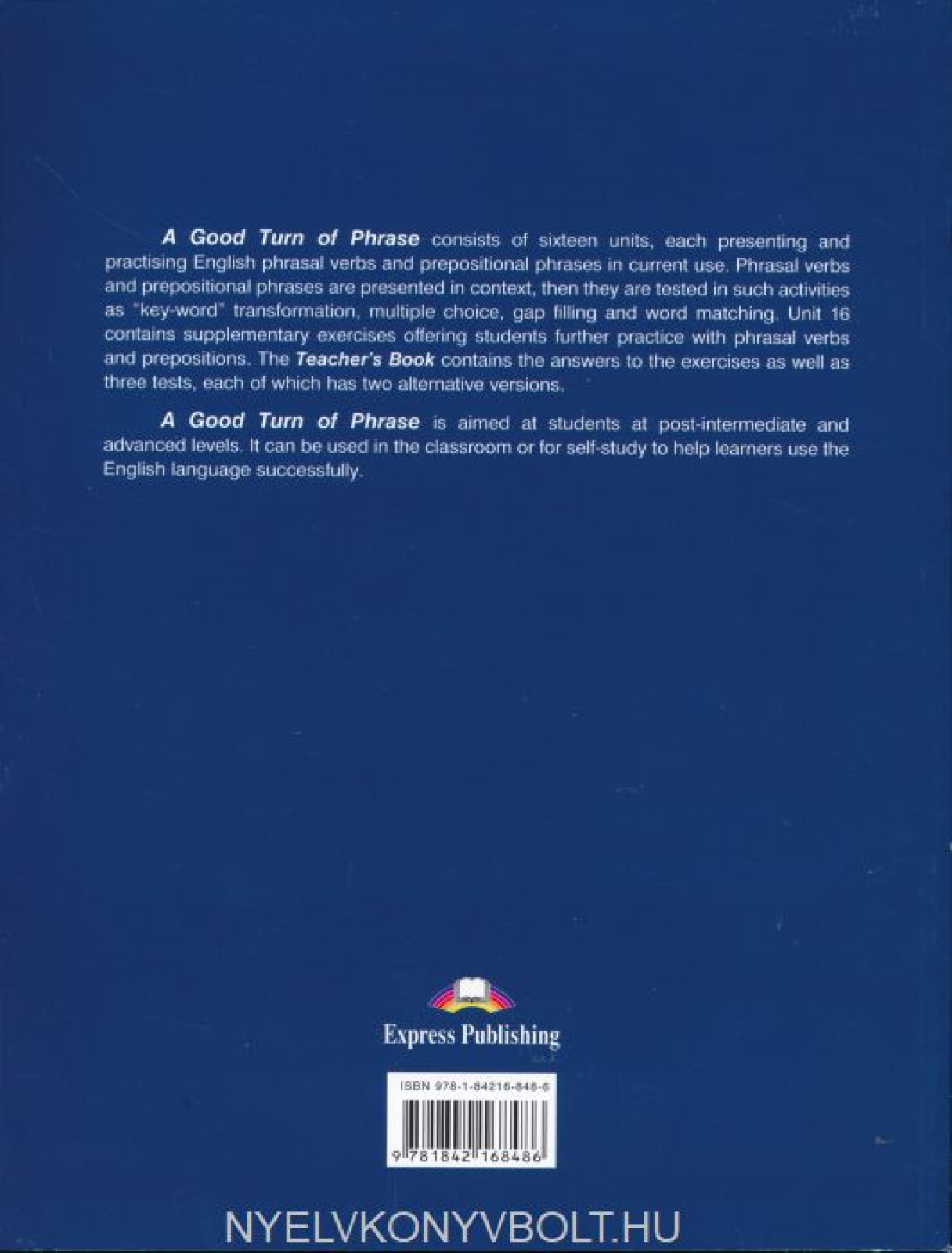 A Good Turn of Phrase consists of sixteen units, each presenting and practising English phrasal verbs and prepositional phrases in current use. Phrasal verbs and prepositional phrases are presented in context, then they are tested in such activities as "key-word" transformation, multiple choice, gap filling and word matching. Unit 16 contains supplementary exercises offering students further practice with phrasal verbs and prepositions. The Teacher's Book contains the answers to the exercises as well as three tests, each of which has two alternative versions.

A Good Turn of Phrase is aimed at students at post-intermediate and advanced levels. It can be used in the classroom or for self-study to help learners use the English language successfully.

Express Publishing

ISBN 978-1-84216-848-6

9 781842 168486

NYELVKONYVBOLT.HU